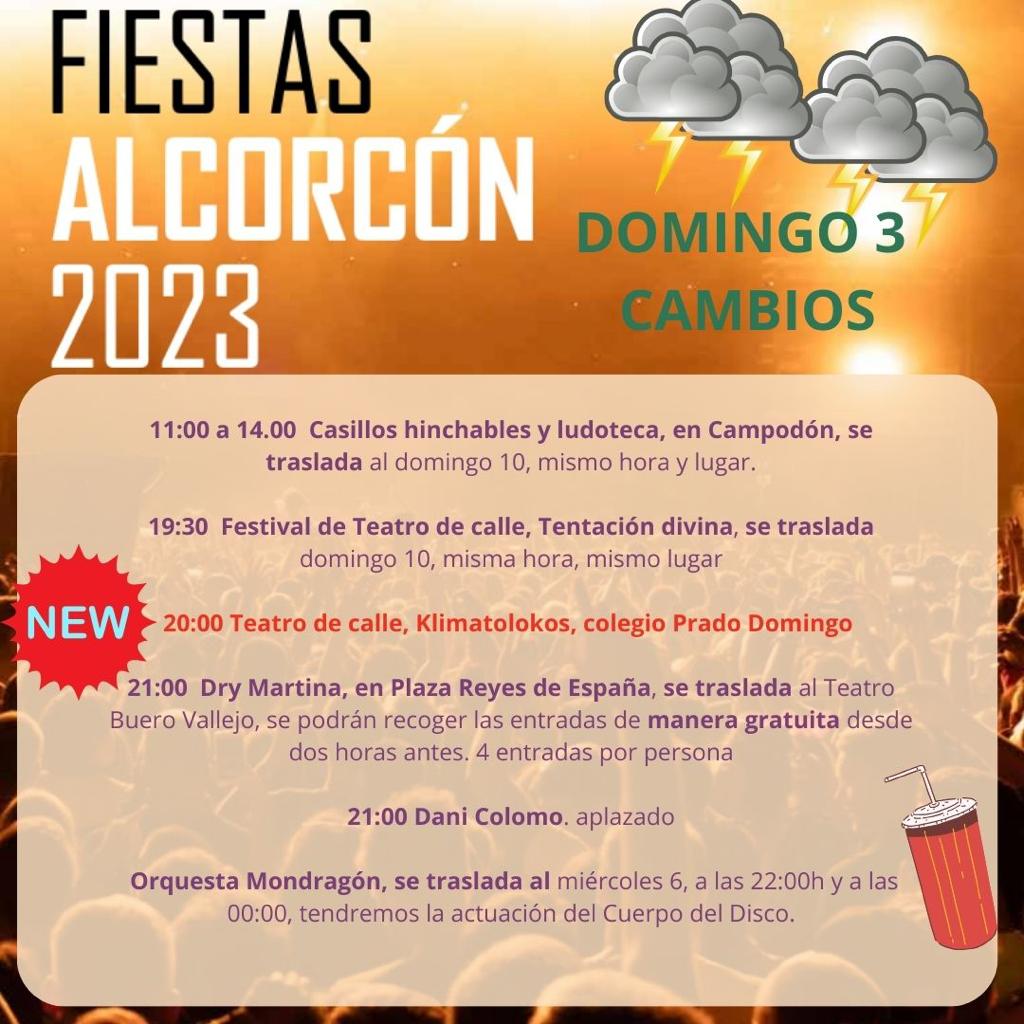 FIESTAS
ALCORCÓN
2023

DOMINGO 3
CAMBIOS

11:00 a 14.00 Casillos hinchables y ludoteca, en Campodón, se traslada al domingo 10, mismo hora y lugar.

19:30 Festival de Teatro de calle, Tentación divina, se traslada domingo 10, misma hora, mismo lugar

NEW

20:00 Teatro de calle, Klimatolokos, colegio Prado Domingo

21:00 Dry Martina, en Plaza Reyes de España, se traslada al Teatro Buero Vallejo, se podrán recoger las entradas de manera gratuita desde dos horas antes. 4 entradas por persona

21:00 Dani Colomo. aplazado

Orquesta Mondragón, se traslada al miércoles 6, a las 22:00h y a las 00:00, tendremos la actuación del Cuerpo del Disco.